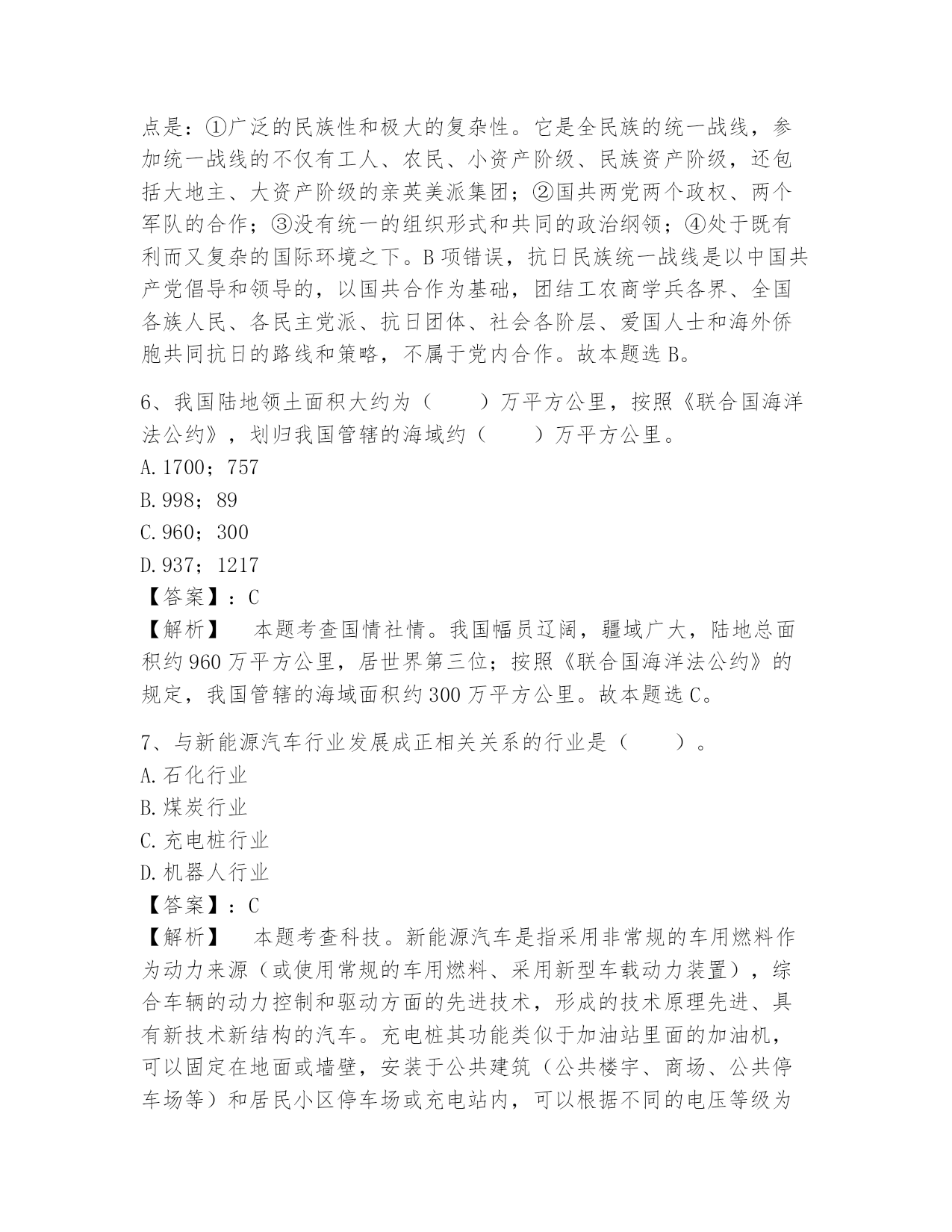 点是：①广泛的民族性和极大的复杂性。它是全民族的统一战线，参加统一战线的不仅有工人、农民、小资产阶级、民族资产阶级，还包括大地主、大资产阶级的亲英美派集团；②国共两党两个政权、两个军队的合作；③没有统一的组织形式和共同的政治纲领；④处于既有利而又复杂的国际环境之下。B 项错误，抗日民族统一战线是以中国共产党倡导和领导的，以国共合作为基础，团结工农商学兵各界、全国各族人民、各民主党派、抗日团体、社会各阶层、爱国人士和海外侨胞共同抗日的路线和策略，不属于党内合作。故本题选 B。

6、我国陆地领土面积大约为（　　）万平方公里，按照《联合国海洋法公约》，划归我国管辖的海域约（　　）万平方公里。
A. 1700；757
B. 998；89
C. 960；300
D. 937；1217
【答案】：C
【解析】　本题考查国情社情。我国幅员辽阔，疆域广大，陆地总面积约 960 万平方公里，居世界第三位；按照《联合国海洋法公约》的规定，我国管辖的海域面积约 300 万平方公里。故本题选 C。

7、与新能源汽车行业发展成正相关关系的行业是（　　）。
A. 石化行业
B. 煤炭行业
C. 充电桩行业
D. 机器人行业
【答案】：C
【解析】　本题考查科技。新能源汽车是指采用非常规的车用燃料作为动力来源（或使用常规的车用燃料、采用新型车载动力装置），综合车辆的动力控制和驱动方面的先进技术，形成的技术原理先进、具有新技术新结构的汽车。充电桩其功能类似于加油站里面的加油机，可以固定在地面或墙壁，安装于公共建筑（公共楼宇、商场、公共停车场等）和居民小区停车场或充电站内，可以根据不同的电压等级为